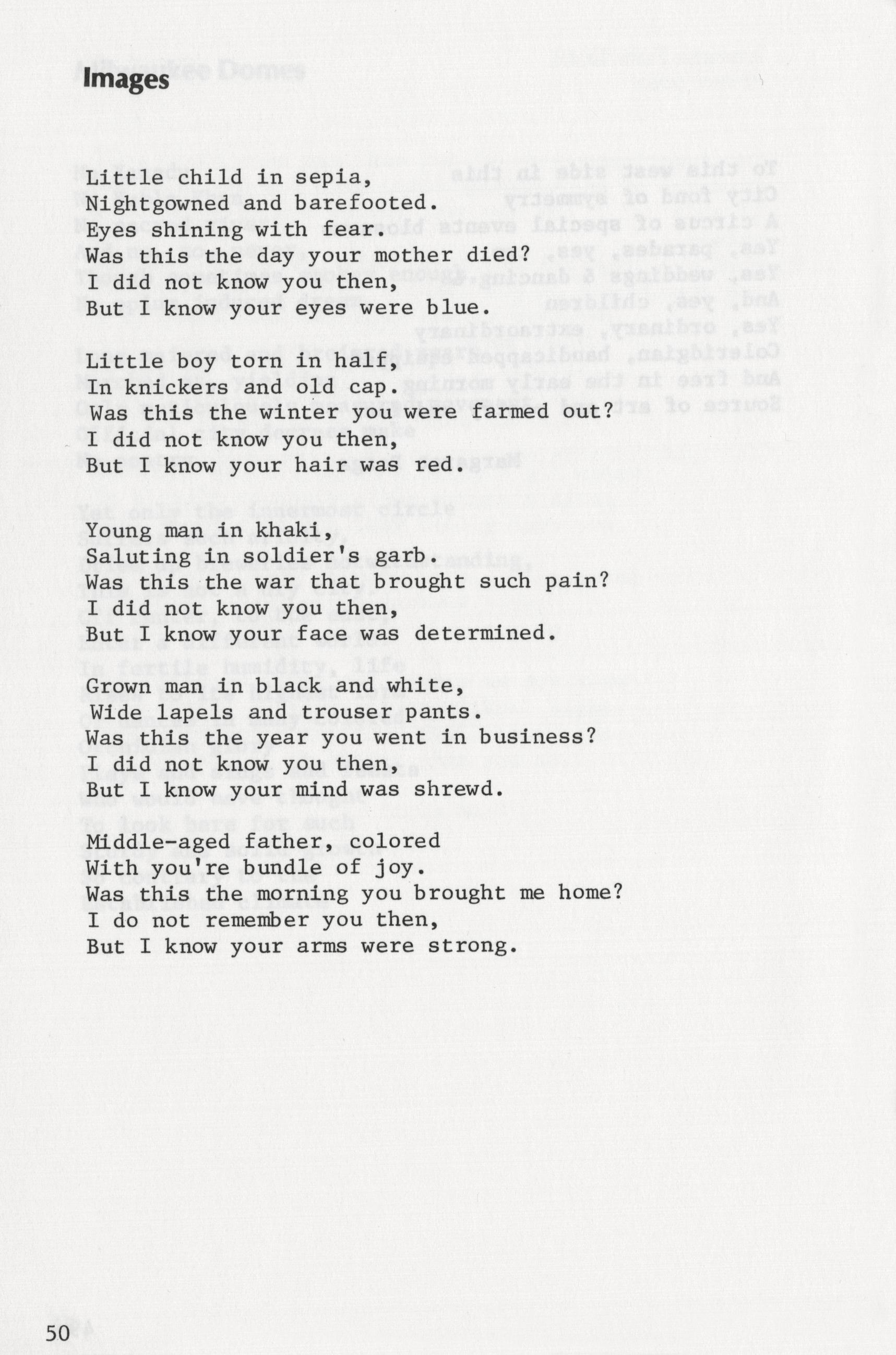 Images

Little child in sepia,
Nightgowned and barefooted.
Eyes shining with fear.
Was this the day your mother died?
I did not know you then,
But I know your eyes were blue.

Little boy torn in half,
In knickers and old cap.
Was this the winter you were farmed out?
I did not know you then,
But I know your hair was red.

Young man in khaki,
Saluting in soldier's garb.
Was this the war that brought such pain?
I did not know you then,
But I know your face was determined.

Grown man in black and white,
Wide lapels and trouser pants.
Was this the year you went in business?
I did not know you then,
But I know your mind was shrewd.

Middle-aged father, colored
With you're bundle of joy.
Was this the morning you brought me home?
I do not remember you then,
But I know your arms were strong.

50